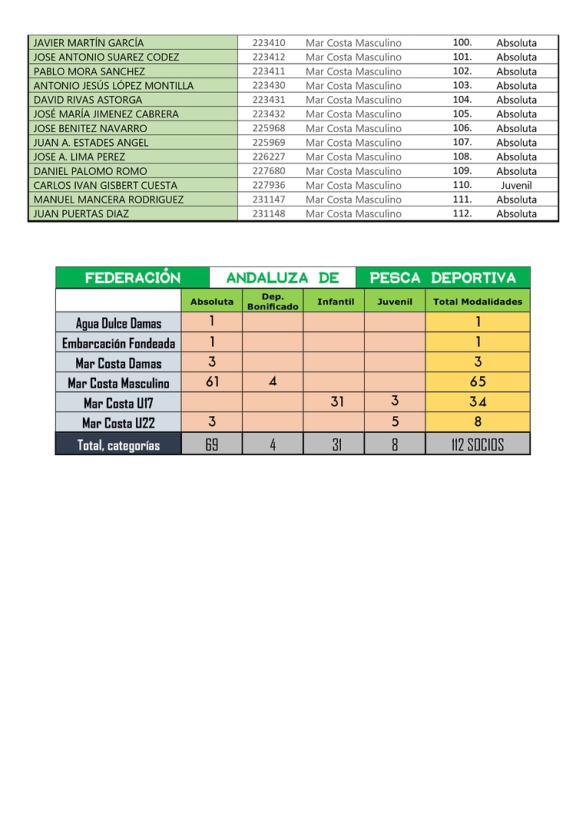 | JAVIER MARTÍN GARCÍA | 223410 | Mar Costa Masculino | 100. | Absoluta |
|---|---|---|---|---|
| JOSE ANTONIO SUAREZ CODEZ | 223412 | Mar Costa Masculino | 101. | Absoluta |
| PABLO MORA SANCHEZ | 223411 | Mar Costa Masculino | 102. | Absoluta |
| ANTONIO JESÚS LÓPEZ MONTILLA | 223430 | Mar Costa Masculino | 103. | Absoluta |
| DAVID RIVAS ASTORGA | 223431 | Mar Costa Masculino | 104. | Absoluta |
| JOSÉ MARÍA JIMENEZ CABRERA | 223432 | Mar Costa Masculino | 105. | Absoluta |
| JOSE BENITEZ NAVARRO | 225968 | Mar Costa Masculino | 106. | Absoluta |
| JUAN A. ESTADES ANGEL | 225969 | Mar Costa Masculino | 107. | Absoluta |
| JOSE A. LIMA PEREZ | 226227 | Mar Costa Masculino | 108. | Absoluta |
| DANIEL PALOMO ROMO | 227680 | Mar Costa Masculino | 109. | Absoluta |
| CARLOS IVAN GISBERT CUESTA | 227936 | Mar Costa Masculino | 110. | Juvenil |
| MANUEL MANCERA RODRIGUEZ | 231147 | Mar Costa Masculino | 111. | Absoluta |
| JUAN PUERTAS DIAZ | 231148 | Mar Costa Masculino | 112. | Absoluta |

FEDERACIÓN ANDALUZA DE PESCA DEPORTIVA

| | Absoluta | Dep. Bonificado | Infantil | Juvenil | Total Modalidades |
|---|---|---|---|---|---|
| Agua Dulce Damas | 1 | | | | 1 |
| Embarcación Fondeada | 1 | | | | 1 |
| Mar Costa Damas | 3 | | | | 3 |
| Mar Costa Masculino | 61 | 4 | | | 65 |
| Mar Costa U17 | | | 31 | 3 | 34 |
| Mar Costa U22 | 3 | | | 5 | 8 |
| Total, categorías | 69 | 4 | 31 | 8 | 112 SOCIOS |